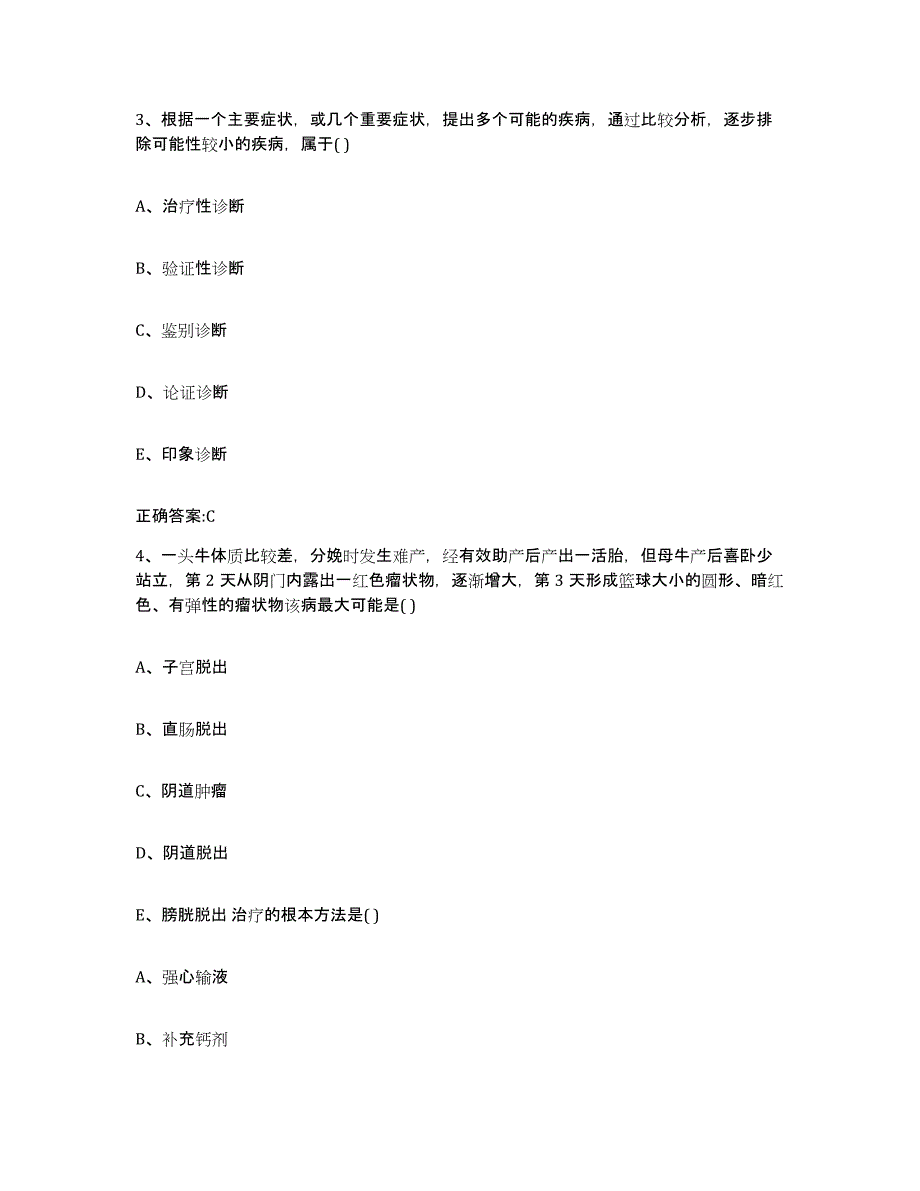 3、根据一个主要症状，或几个重要症状，提出多个可能的疾病，通过比较分析，逐步排除可能性较小的疾病，属于( )

A、治疗性诊断

B、验证性诊断

C、鉴别诊断

D、论证诊断

E、印象诊断

正确答案:C

4、一头牛体质比较差，分娩时发生难产，经有效助产后产出一活胎，但母牛产后喜卧少站立，第 2 天从阴门内露出一红色瘤状物，逐渐增大，第 3 天形成篮球大小的圆形、暗红色、有弹性的瘤状物该病最大可能是( )

A、子宫脱出

B、直肠脱出

C、阴道肿瘤

D、阴道脱出

E、膀胱脱出 治疗的根本方法是( )

A、强心输液

B、补充钙剂